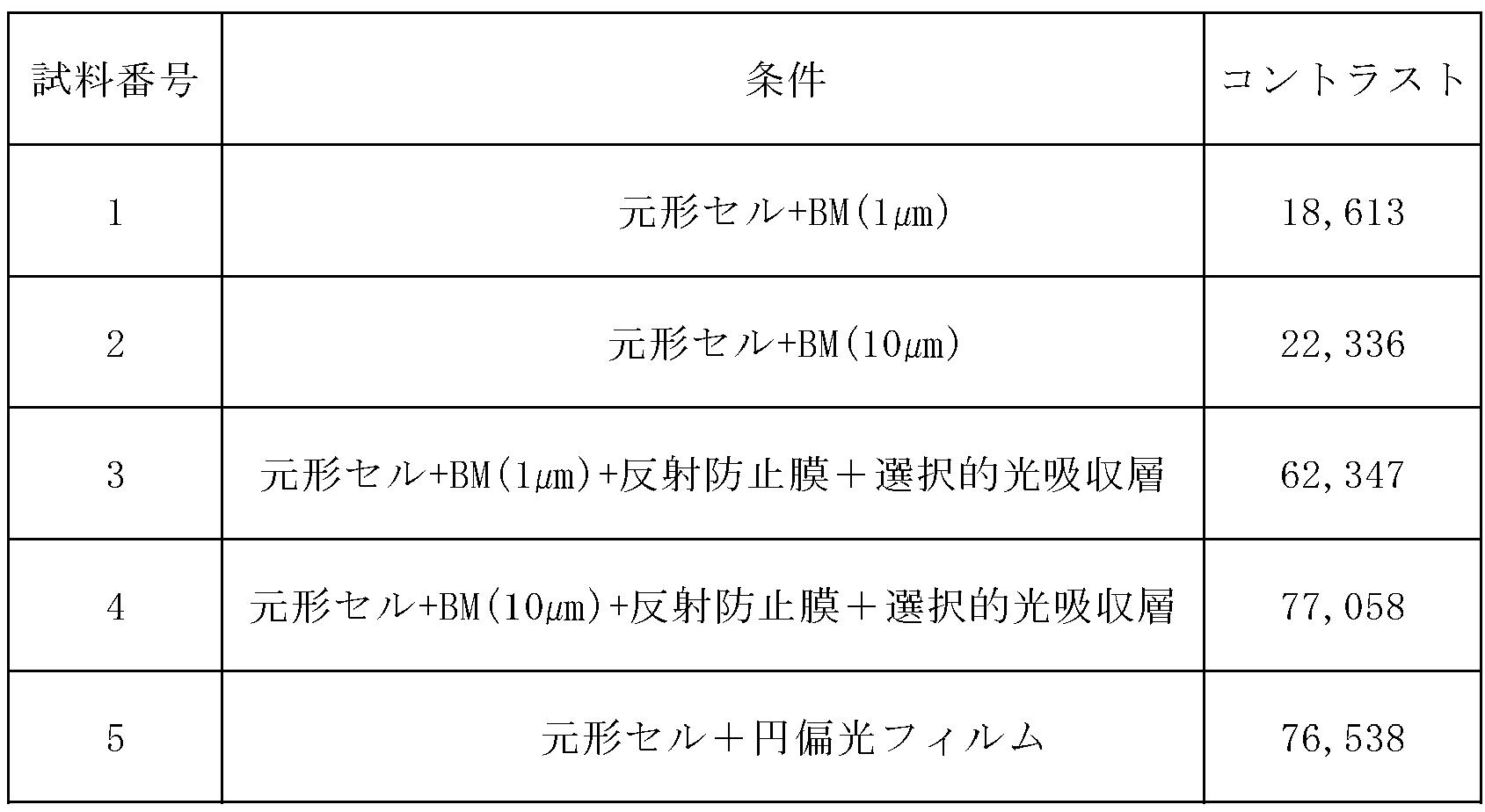 | 試料番号 | 条件 | コントラスト |
|---|---|---|
| 1 | 元形セル+BM(1μm) | 18,613 |
| 2 | 元形セル+BM(10μm) | 22,336 |
| 3 | 元形セル+BM(1μm)+反射防止膜＋選択的光吸収層 | 62,347 |
| 4 | 元形セル+BM(10μm)+反射防止膜＋選択的光吸収層 | 77,058 |
| 5 | 元形セル＋円偏光フィルム | 76,538 |